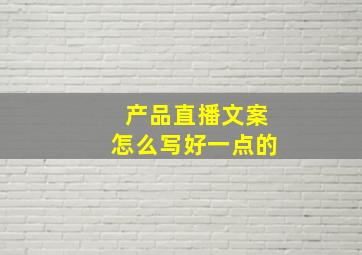 产品直播文案
怎么写好一点的